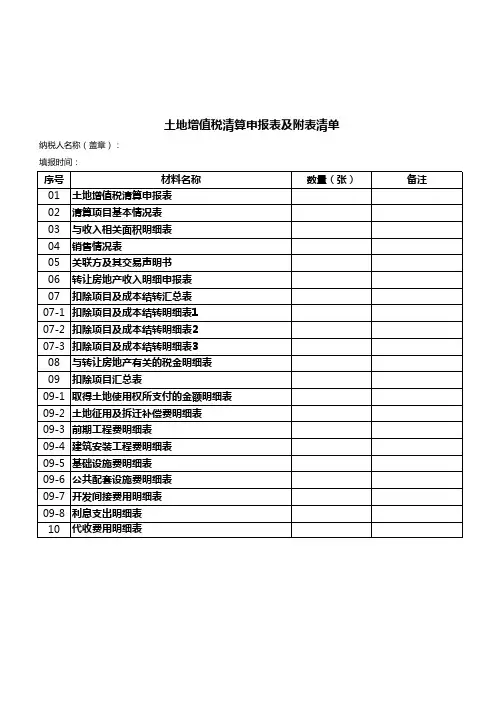 土地增值税清算申报表及附表清单

纳税人名称（盖章）：

填报时间：

| 序号 | 材料名称 | 数量（张） | 备注 |
|---|---|---|---|
| 01 | 土地增值税清算申报表 | | |
| 02 | 清算项目基本情况表 | | |
| 03 | 与收入相关面积明细表 | | |
| 04 | 销售情况表 | | |
| 05 | 关联方及其交易声明书 | | |
| 06 | 转让房地产收入明细申报表 | | |
| 07 | 扣除项目及成本结转汇总表 | | |
| 07-1 | 扣除项目及成本结转明细表1 | | |
| 07-2 | 扣除项目及成本结转明细表2 | | |
| 07-3 | 扣除项目及成本结转明细表3 | | |
| 08 | 与转让房地产有关的税金明细表 | | |
| 09 | 扣除项目汇总表 | | |
| 09-1 | 取得土地使用权所支付的金额明细表 | | |
| 09-2 | 土地征用及拆迁补偿费明细表 | | |
| 09-3 | 前期工程费明细表 | | |
| 09-4 | 建筑安装工程费明细表 | | |
| 09-5 | 基础设施费明细表 | | |
| 09-6 | 公共配套设施费明细表 | | |
| 09-7 | 开发间接费用明细表 | | |
| 09-8 | 利息支出明细表 | | |
| 10 | 代收费用明细表 | | |